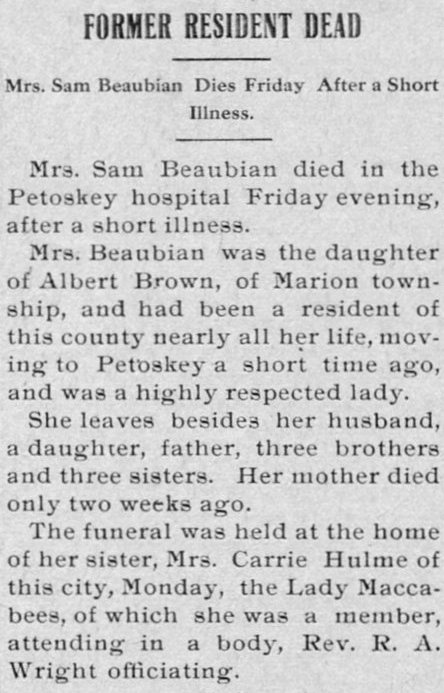 FORMER RESIDENT DEAD

Mrs. Sam Beaubian Dies Friday After a Short Illness.

Mrs. Sam Beaubian died in the Petoskey hospital Friday evening, after a short illness.

Mrs. Beaubian was the daughter of Albert Brown, of Marion township, and had been a resident of this county nearly all her life, moving to Petoskey a short time ago, and was a highly respected lady.

She leaves besides her husband, a daughter, father, three brothers and three sisters. Her mother died only two weeks ago.

The funeral was held at the home of her sister, Mrs. Carrie Hulme of this city, Monday, the Lady Maccabees, of which she was a member, attending in a body, Rev. R. A. Wright officiating.